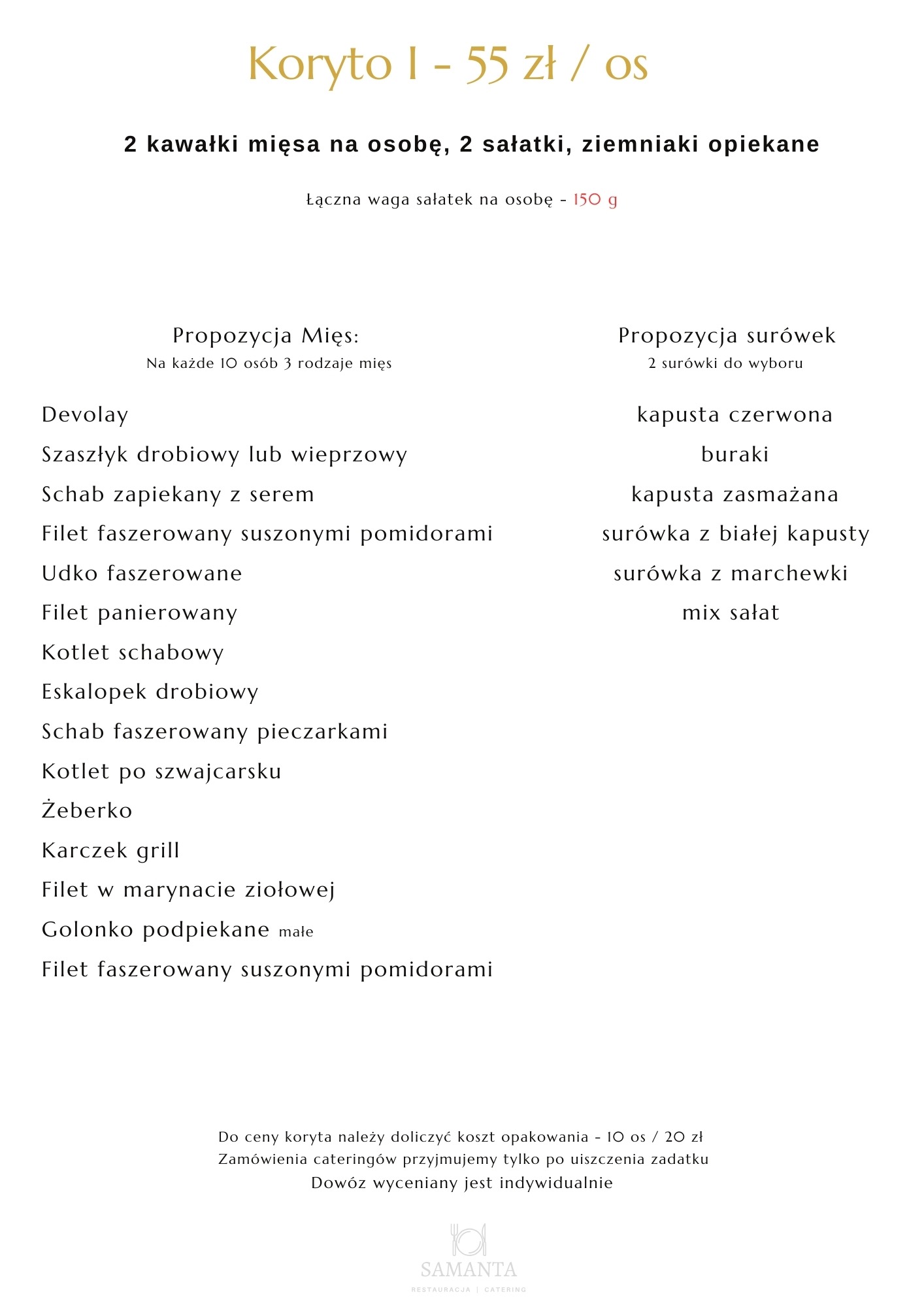 Koryto I - 55 zł / os

2 kawałki mięsa na osobę, 2 sałatki, ziemniaki opiekane

Łączna waga sałatek na osobę - 150 g

Propozycja Mięs:
Na każde 10 osób 3 rodzaje mięs

Devolay
Szaszłyk drobiowy lub wieprzowy
Schab zapiekany z serem
Filet faszerowany suszonymi pomidorami
Udko faszerowane
Filet panierowany
Kotlet schabowy
Eskalopek drobiowy
Schab faszerowany pieczarkami
Kotlet po szwajcarsku
Żeberko
Karczek grill
Filet w marynacie ziołowej
Golonko podpiekane małe
Filet faszerowany suszonymi pomidorami

Propozycja surówek
2 surówki do wyboru

kapusta czerwona
buraki
kapusta zasmażana
surówka z białej kapusty
surówka z marchewki
mix sałat

Do ceny koryta należy doliczyć koszt opakowania - 10 os / 20 zł
Zamówienia cateringów przyjmujemy tylko po uiszczenia zadatku
Dowóz wyceniany jest indywidualnie

SAMANTA
RESTAURACJA | CATERING